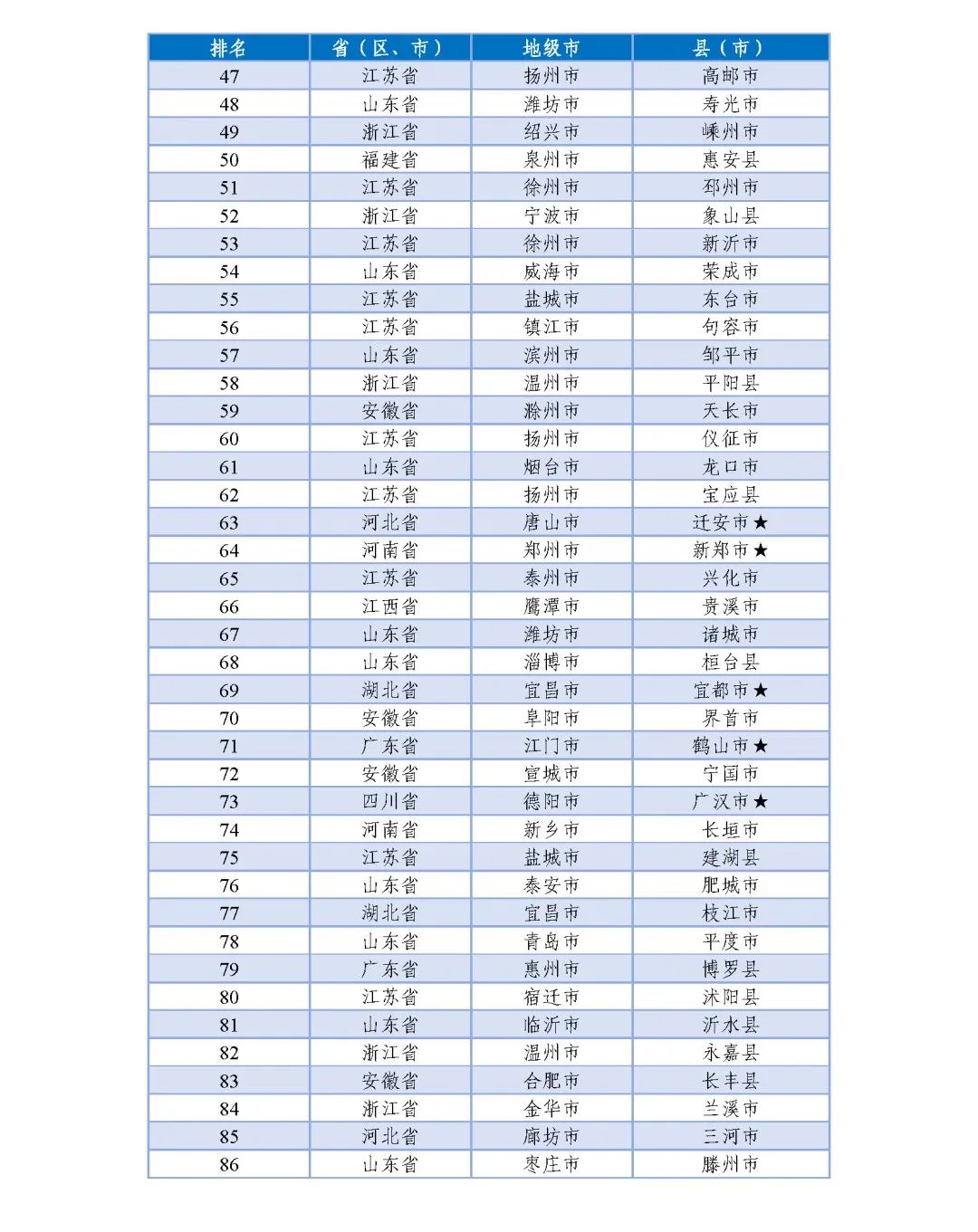 | 排名 | 省（区、市） | 地级市 | 县（市） |
|---|---|---|---|
| 47 | 江苏省 | 扬州市 | 高邮市 |
| 48 | 山东省 | 潍坊市 | 寿光市 |
| 49 | 浙江省 | 绍兴市 | 嵊州市 |
| 50 | 福建省 | 泉州市 | 惠安县 |
| 51 | 江苏省 | 徐州市 | 邳州市 |
| 52 | 浙江省 | 宁波市 | 象山县 |
| 53 | 江苏省 | 徐州市 | 新沂市 |
| 54 | 山东省 | 威海市 | 荣成市 |
| 55 | 江苏省 | 盐城市 | 东台市 |
| 56 | 江苏省 | 镇江市 | 句容市 |
| 57 | 山东省 | 滨州市 | 邹平市 |
| 58 | 浙江省 | 温州市 | 平阳县 |
| 59 | 安徽省 | 滁州市 | 天长市 |
| 60 | 江苏省 | 扬州市 | 仪征市 |
| 61 | 山东省 | 烟台市 | 龙口市 |
| 62 | 江苏省 | 扬州市 | 宝应县 |
| 63 | 河北省 | 唐山市 | 迁安市★ |
| 64 | 河南省 | 郑州市 | 新郑市★ |
| 65 | 江苏省 | 泰州市 | 兴化市 |
| 66 | 江西省 | 鹰潭市 | 贵溪市 |
| 67 | 山东省 | 潍坊市 | 诸城市 |
| 68 | 山东省 | 淄博市 | 桓台县 |
| 69 | 湖北省 | 宜昌市 | 宜都市★ |
| 70 | 安徽省 | 阜阳市 | 界首市 |
| 71 | 广东省 | 江门市 | 鹤山市★ |
| 72 | 安徽省 | 宣城市 | 宁国市 |
| 73 | 四川省 | 德阳市 | 广汉市★ |
| 74 | 河南省 | 新乡市 | 长垣市 |
| 75 | 江苏省 | 盐城市 | 建湖县 |
| 76 | 山东省 | 泰安市 | 肥城市 |
| 77 | 湖北省 | 宜昌市 | 枝江市 |
| 78 | 山东省 | 青岛市 | 平度市 |
| 79 | 广东省 | 惠州市 | 博罗县 |
| 80 | 江苏省 | 宿迁市 | 沭阳县 |
| 81 | 山东省 | 临沂市 | 沂水县 |
| 82 | 浙江省 | 温州市 | 永嘉县 |
| 83 | 安徽省 | 合肥市 | 长丰县 |
| 84 | 浙江省 | 金华市 | 兰溪市 |
| 85 | 河北省 | 廊坊市 | 三河市 |
| 86 | 山东省 | 枣庄市 | 滕州市 |